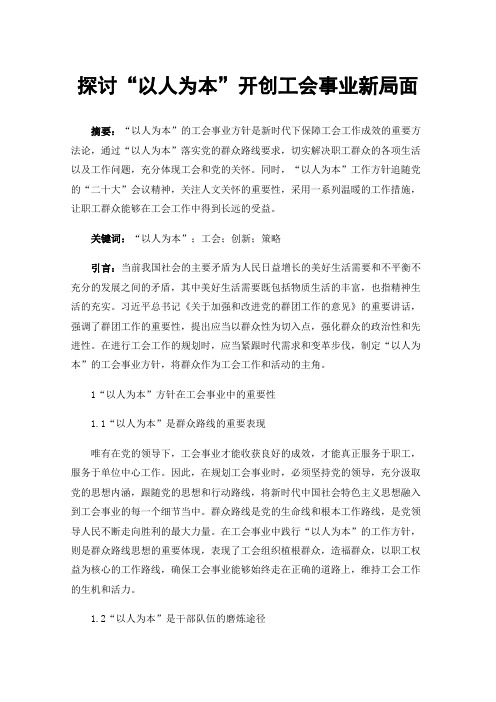 探讨“以人为本”开创工会事业新局面

摘要：“以人为本”的工会事业方针是新时代下保障工会工作成效的重要方法论，通过“以人为本”落实党的群众路线要求，切实解决职工群众的各项生活以及工作问题，充分体现工会和党的关怀。同时，“以人为本”工作方针追随党的“二十大”会议精神，关注人文关怀的重要性，采用一系列温暖的工作措施，让职工群众能够在工会工作中得到长远的受益。

关键词：“以人为本”；工会；创新；策略

引言：当前我国社会的主要矛盾为人民日益增长的美好生活需要和不平衡不充分的发展之间的矛盾，其中美好生活需要既包括物质生活的丰富，也指精神生活的充实。习近平总书记《关于加强和改进党的群团工作的意见》的重要讲话，强调了群团工作的重要性，提出应当以群众性为切入点，强化群众的政治性和先进性。在进行工会工作的规划时，应当紧跟时代需求和变革步伐，制定“以人为本”的工会事业方针，将群众作为工会工作和活动的主角。

1“以人为本”方针在工会事业中的重要性

1.1“以人为本”是群众路线的重要表现

唯有在党的领导下，工会事业才能收获良好的成效，才能真正服务于职工，服务于单位中心工作。因此，在规划工会事业时，必须坚持党的领导，充分汲取党的思想内涵，跟随党的思想和行动路线，将新时代中国社会特色主义思想融入到工会事业的每一个细节当中。群众路线是党的生命线和根本工作路线，是党领导人民不断走向胜利的最大力量。在工会事业中践行“以人为本”的工作方针，则是群众路线思想的重要体现，表现了工会组织植根群众，造福群众，以职工权益为核心的工作路线，确保工会事业能够始终走在正确的道路上，维持工会工作的生机和活力。

1.2“以人为本”是干部队伍的磨炼途径